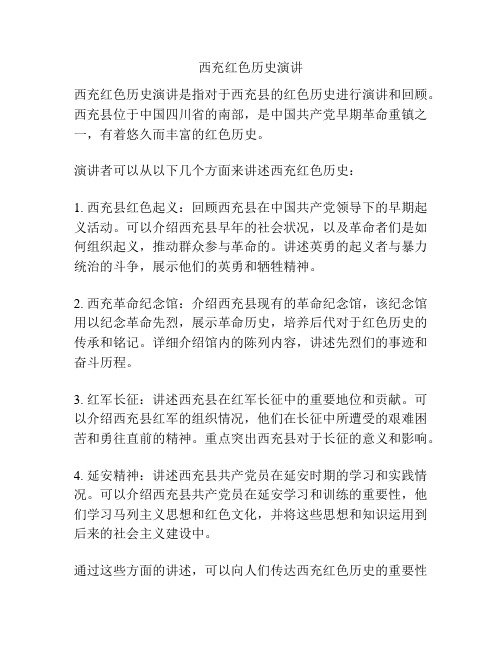 西充红色历史演讲

西充红色历史演讲是指对于西充县的红色历史进行演讲和回顾。西充县位于中国四川省的南部，是中国共产党早期革命重镇之一，有着悠久而丰富的红色历史。

演讲者可以从以下几个方面来讲述西充红色历史：

1. 西充县红色起义：回顾西充县在中国共产党领导下的早期起义活动。可以介绍西充县早年的社会状况，以及革命者们是如何组织起义，推动群众参与革命的。讲述英勇的起义者与暴力统治的斗争，展示他们的英勇和牺牲精神。

2. 西充革命纪念馆：介绍西充县现有的革命纪念馆，该纪念馆用以纪念革命先烈，展示革命历史，培养后代对于红色历史的传承和铭记。详细介绍馆内的陈列内容，讲述先烈们的事迹和奋斗历程。

3. 红军长征：讲述西充县在红军长征中的重要地位和贡献。可以介绍西充县红军的组织情况，他们在长征中所遭受的艰难困苦和勇往直前的精神。重点突出西充县对于长征的意义和影响。

4. 延安精神：讲述西充县共产党员在延安时期的学习和实践情况。可以介绍西充县共产党员在延安学习和训练的重要性，他们学习马列主义思想和红色文化，并将这些思想和知识运用到后来的社会主义建设中。

通过这些方面的讲述，可以向人们传达西充红色历史的重要性